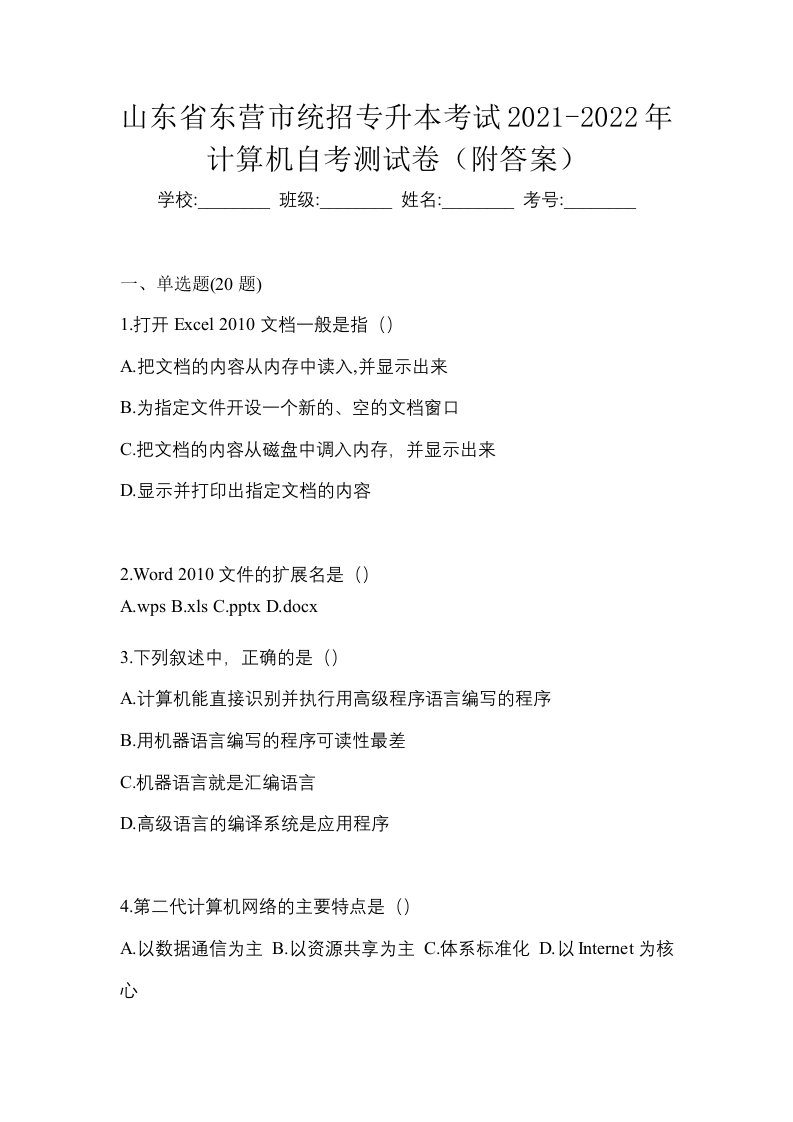 山东省东营市统招专升本考试2021-2022年计算机自考测试卷（附答案）

学校:________ 班级:________ 姓名:________ 考号:________

一、单选题(20 题)

1.打开 Excel 2010 文档一般是指（）

A.把文档的内容从内存中读入,并显示出来

B.为指定文件开设一个新的、空的文档窗口

C.把文档的内容从磁盘中调入内存，并显示出来

D.显示并打印出指定文档的内容

2.Word 2010 文件的扩展名是（）

A.wps B.xls C.pptx D.docx

3.下列叙述中，正确的是（）

A.计算机能直接识别并执行用高级程序语言编写的程序

B.用机器语言编写的程序可读性最差

C.机器语言就是汇编语言

D.高级语言的编译系统是应用程序

4.第二代计算机网络的主要特点是（）

A.以数据通信为主 B.以资源共享为主 C.体系标准化 D.以 Internet 为核心